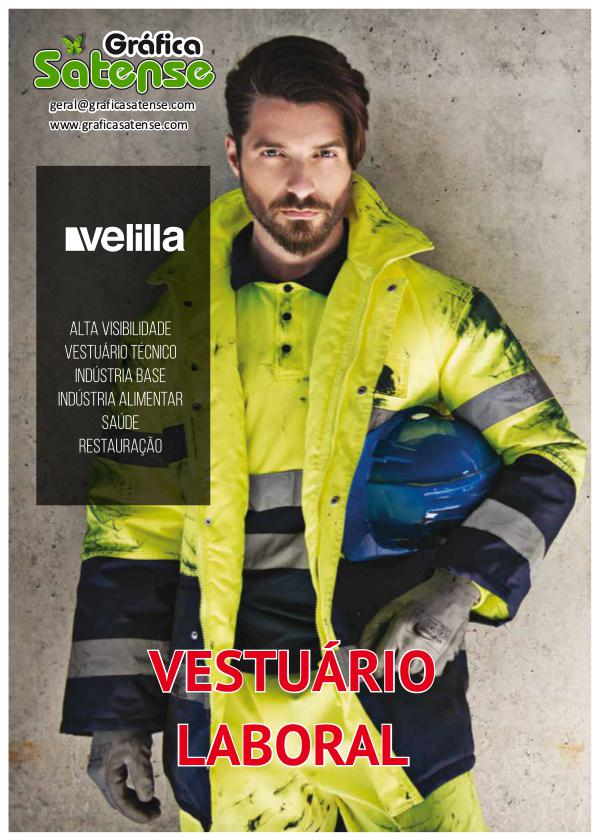 Gráfica
Satense
geral@graficasatense.com
www.graficasatense.com

velilla

ALTA VISIBILIDADE
VESTUÁRIO TÉCNICO
INDÚSTRIA BASE
INDÚSTRIA ALIMENTAR
SAÚDE
RESTAURAÇÃO

VESTUÁRIO
LABORAL